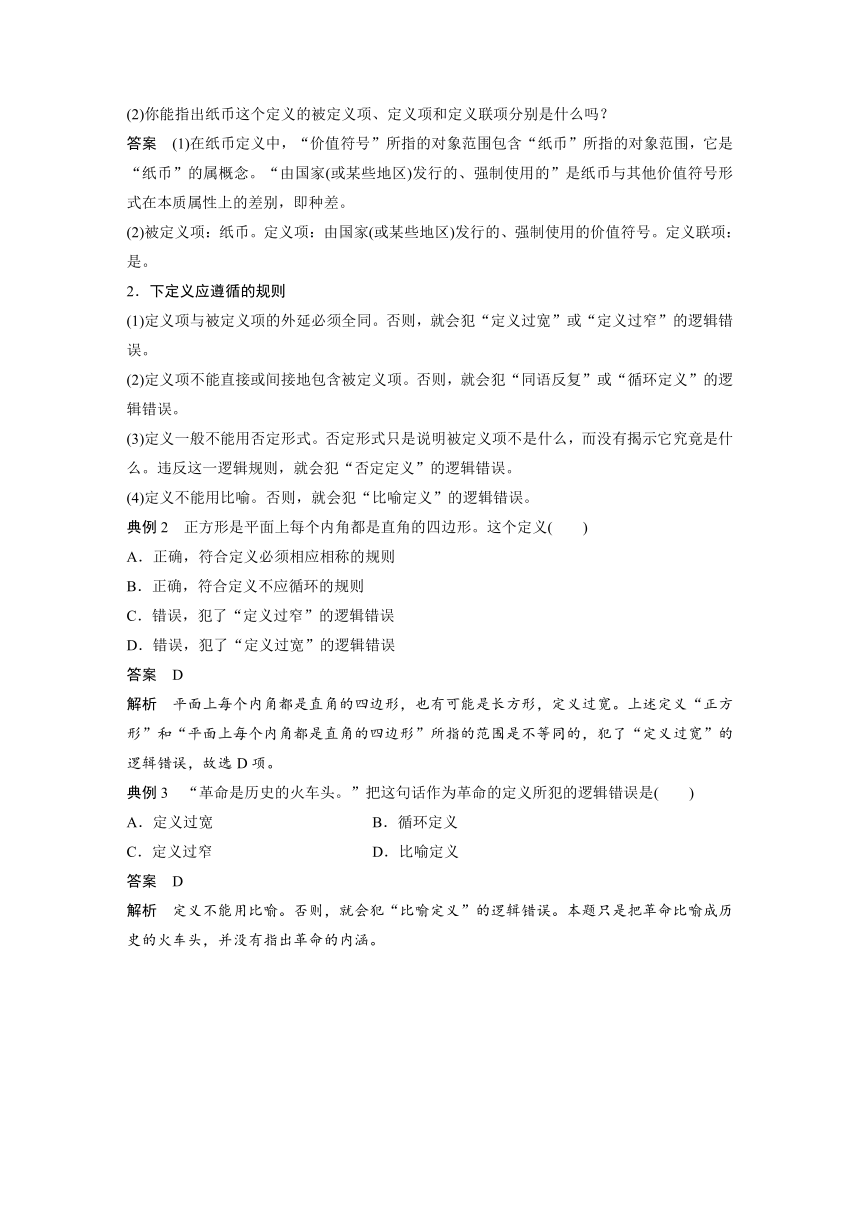 (2)你能指出纸币这个定义的被定义项、定义项和定义联项分别是什么吗？

答案　(1)在纸币定义中，“价值符号”所指的对象范围包含“纸币”所指的对象范围，它是“纸币”的属概念。“由国家(或某些地区)发行的、强制使用的”是纸币与其他价值符号形式在本质属性上的差别，即种差。

(2)被定义项：纸币。定义项：由国家(或某些地区)发行的、强制使用的价值符号。定义联项：是。

2．下定义应遵循的规则

(1)定义项与被定义项的外延必须全同。否则，就会犯“定义过宽”或“定义过窄”的逻辑错误。

(2)定义项不能直接或间接地包含被定义项。否则，就会犯“同语反复”或“循环定义”的逻辑错误。

(3)定义一般不能用否定形式。否定形式只是说明被定义项不是什么，而没有揭示它究竟是什么。违反这一逻辑规则，就会犯“否定定义”的逻辑错误。

(4)定义不能用比喻。否则，就会犯“比喻定义”的逻辑错误。

典例 2　正方形是平面上每个内角都是直角的四边形。这个定义(　　)

A．正确，符合定义必须相应相称的规则

B．正确，符合定义不应循环的规则

C．错误，犯了“定义过窄”的逻辑错误

D．错误，犯了“定义过宽”的逻辑错误

答案　D

解析　平面上每个内角都是直角的四边形，也有可能是长方形，定义过宽。上述定义“正方形”和“平面上每个内角都是直角的四边形”所指的范围是不等同的，犯了“定义过宽”的逻辑错误，故选 D 项。

典例 3　“革命是历史的火车头。”把这句话作为革命的定义所犯的逻辑错误是(　　)

A．定义过宽　　B．循环定义

C．定义过窄　　D．比喻定义

答案　D

解析　定义不能用比喻。否则，就会犯“比喻定义”的逻辑错误。本题只是把革命比喻成历史的火车头，并没有指出革命的内涵。